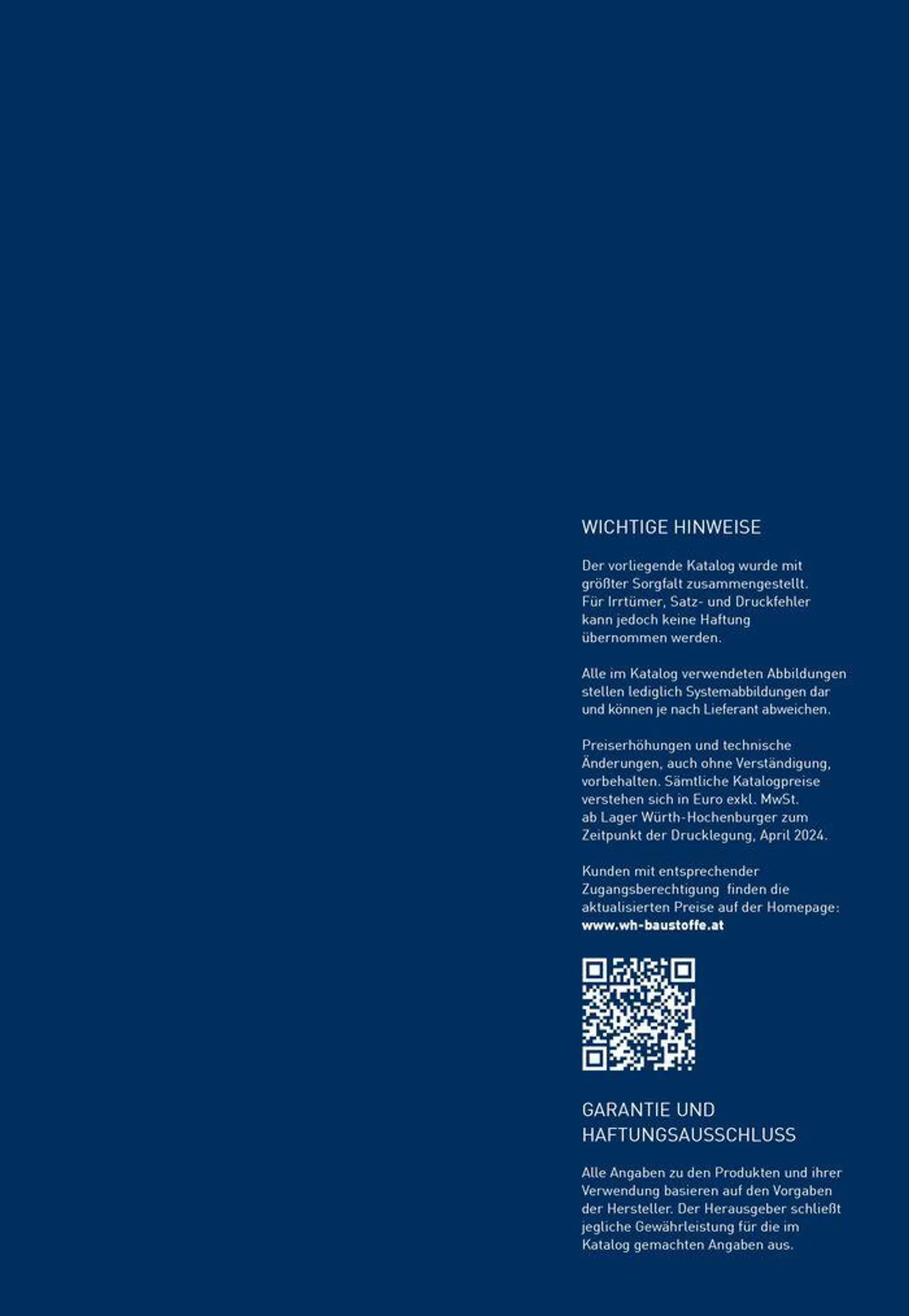 WICHTIGE HINWEISE

Der vorliegende Katalog wurde mit größter Sorgfalt zusammengestellt. Für Irrtümer, Satz- und Druckfehler kann jedoch keine Haftung übernommen werden.

Alle im Katalog verwendeten Abbildungen stellen lediglich Systemabbildungen dar und können je nach Lieferant abweichen.

Preiserhöhungen und technische Änderungen, auch ohne Verständigung, vorbehalten. Sämtliche Katalogpreise verstehen sich in Euro exkl. MwSt. ab Lager Würth-Hochenburger zum Zeitpunkt der Drucklegung, April 2024.

Kunden mit entsprechender Zugangsberechtigung finden die aktualisierten Preise auf der Homepage: www.wh-baustoffe.at

GARANTIE UND HAFTUNGSAUSSCHLUSS

Alle Angaben zu den Produkten und ihrer Verwendung basieren auf den Vorgaben der Hersteller. Der Herausgeber schließt jegliche Gewährleistung für die im Katalog gemachten Angaben aus.